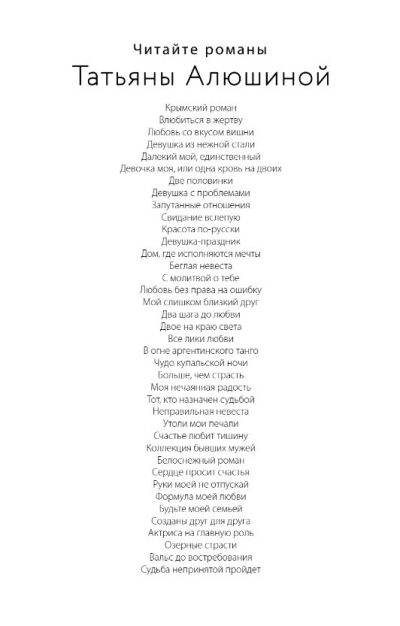 Читайте романы
Татьяны Алюшиной

Крымский роман
Влюбиться в жертву
Любовь со вкусом вишни
Девушка из нежной стали
Далекий мой, единственный
Девочка моя, или одна кровь на двоих
Две половинки
Девушка с проблемами
Запутанные отношения
Свидание вслепую
Красота по-русски
Девушка-праздник
Дом, где исполняются мечты
Беглая невеста
С молитвой о тебе
Любовь без права на ошибку
Мой слишком близкий друг
Два шага до любви
Двое на краю света
Все лики любви
В огне аргентинского танго
Чудо купальской ночи
Больше, чем страсть
Моя нечаянная радость
Тот, кто назначен судьбой
Неправильная невеста
Утоли мои печали
Счастье любит тишину
Коллекция бывших мужей
Белоснежный роман
Сердце просит счастья
Руки моей не отпускай
Формула моей любви
Будьте моей семьей
Созданы друг для друга
Актриса на главную роль
Озерные страсти
Вальс до востребования
Судьба непринятой пройдет